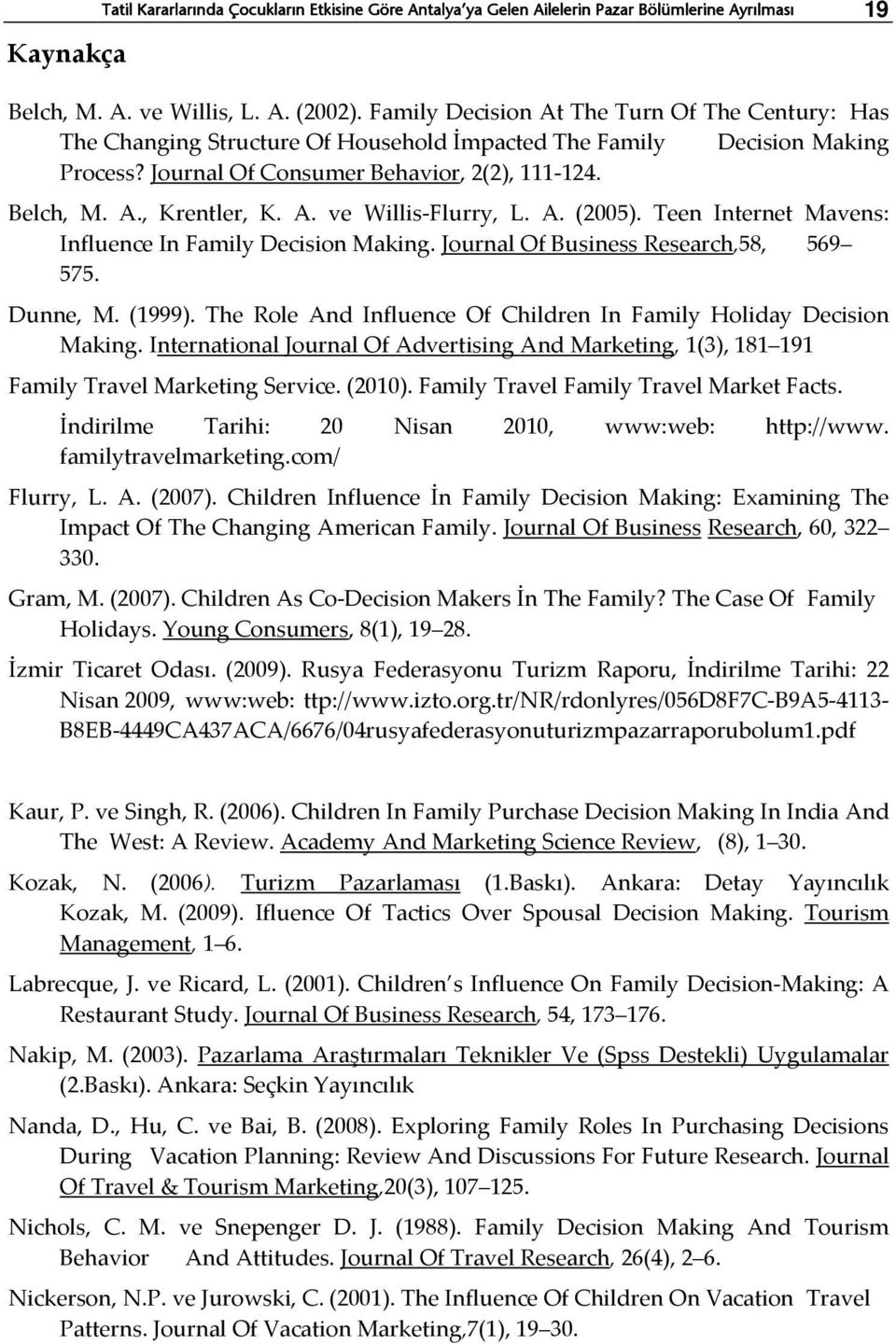 Tatil Kararlarında Çocukların Etkisine Göre Antalya'ya Gelen Ailelerin Pazar Bölümlerine Ayrılması 19

Kaynakça

Belch, M. A. ve Willis, L. A. (2002). Family Decision At The Turn Of The Century: Has The Changing Structure Of Household İmpacted The Family Decision Making Process? Journal Of Consumer Behavior, 2(2), 111-124.

Belch, M. A., Krentler, K. A. ve Willis-Flurry, L. A. (2005). Teen Internet Mavens: Influence In Family Decision Making. Journal Of Business Research,58, 569– 575.

Dunne, M. (1999). The Role And Influence Of Children In Family Holiday Decision Making. International Journal Of Advertising And Marketing, 1(3), 181–191

Family Travel Marketing Service. (2010). Family Travel Family Travel Market Facts. İndirilme Tarihi: 20 Nisan 2010, www:web: http://www. familytravelmarketing.com/

Flurry, L. A. (2007). Children Influence İn Family Decision Making: Examining The Impact Of The Changing American Family. Journal Of Business Research, 60, 322– 330.

Gram, M. (2007). Children As Co-Decision Makers İn The Family? The Case Of Family Holidays. Young Consumers, 8(1), 19–28.

İzmir Ticaret Odası. (2009). Rusya Federasyonu Turizm Raporu, İndirilme Tarihi: 22 Nisan 2009, www:web: ttp://www.izto.org.tr/NR/rdonlyres/056D8F7C-B9A5-4113-B8EB-4449CA437ACA/6676/04rusyafederasyonuturizmpazarraporubolum1.pdf

Kaur, P. ve Singh, R. (2006). Children In Family Purchase Decision Making In India And The West: A Review. Academy And Marketing Science Review, (8), 1–30.

Kozak, N. (2006). Turizm Pazarlaması (1.Baskı). Ankara: Detay Yayıncılık
Kozak, M. (2009). Ifluence Of Tactics Over Spousal Decision Making. Tourism Management, 1–6.

Labrecque, J. ve Ricard, L. (2001). Children's Influence On Family Decision-Making: A Restaurant Study. Journal Of Business Research, 54, 173–176.

Nakip, M. (2003). Pazarlama Araştırmaları Teknikler Ve (Spss Destekli) Uygulamalar (2.Baskı). Ankara: Seçkin Yayıncılık

Nanda, D., Hu, C. ve Bai, B. (2008). Exploring Family Roles In Purchasing Decisions During Vacation Planning: Review And Discussions For Future Research. Journal Of Travel & Tourism Marketing,20(3), 107–125.

Nichols, C. M. ve Snepenger D. J. (1988). Family Decision Making And Tourism Behavior And Attitudes. Journal Of Travel Research, 26(4), 2–6.

Nickerson, N.P. ve Jurowski, C. (2001). The Influence Of Children On Vacation Travel Patterns. Journal Of Vacation Marketing,7(1), 19–30.